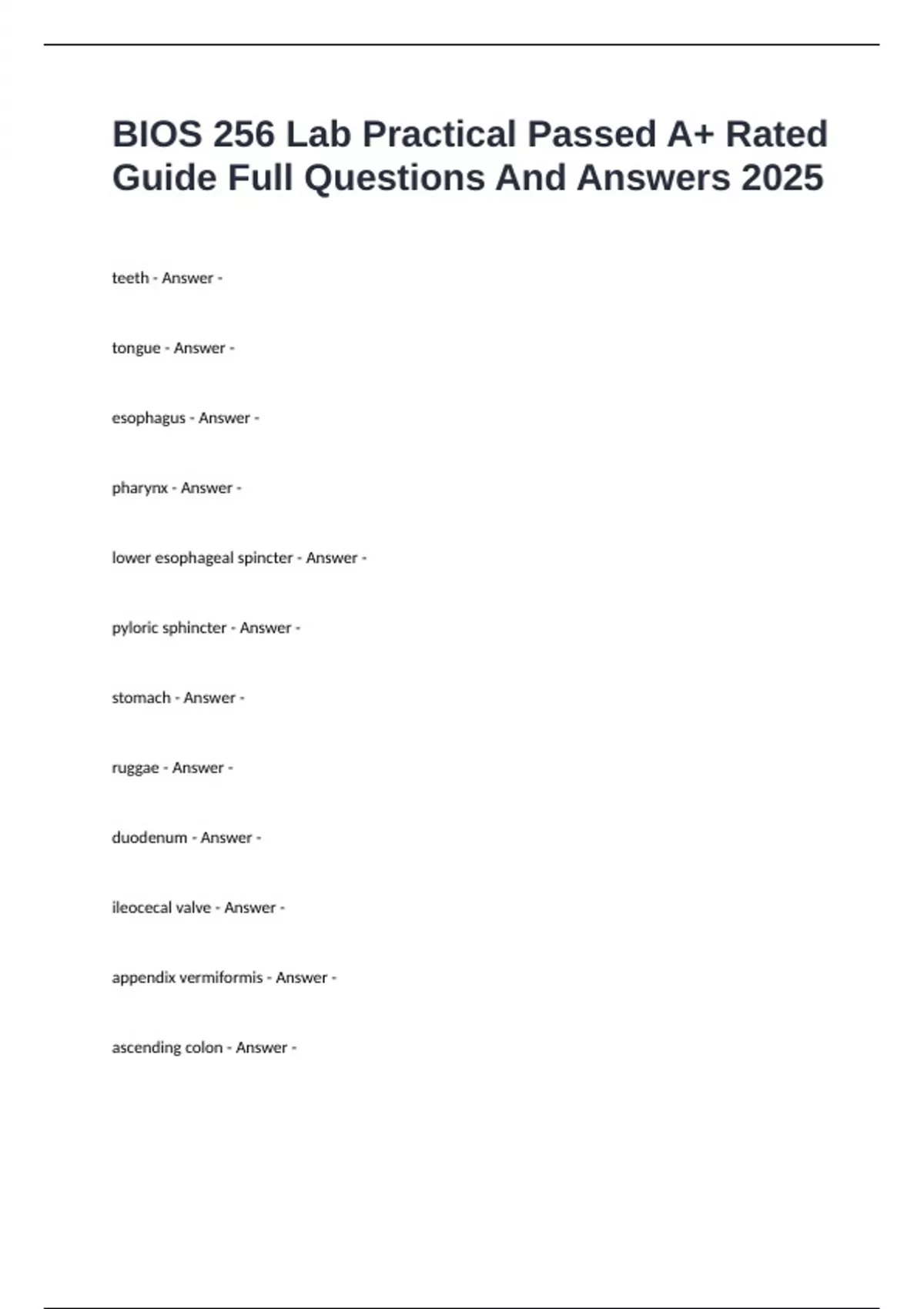 BIOS 256 Lab Practical Passed A+ Rated Guide Full Questions And Answers 2025

teeth - Answer -

tongue - Answer -

esophagus - Answer -

pharynx - Answer -

lower esophageal spincter - Answer -

pyloric sphincter - Answer -

stomach - Answer -

ruggae - Answer -

duodenum - Answer -

ileocecal valve - Answer -

appendix vermiformis - Answer -

ascending colon - Answer -